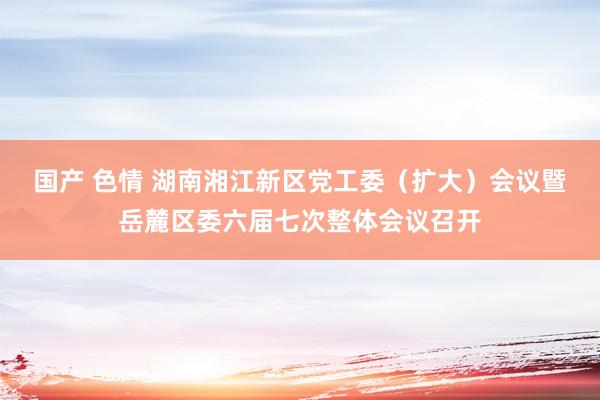 国产 色情 湖南湘江新区党工委（扩大）会议暨岳麓区委六届七次整体会议召开